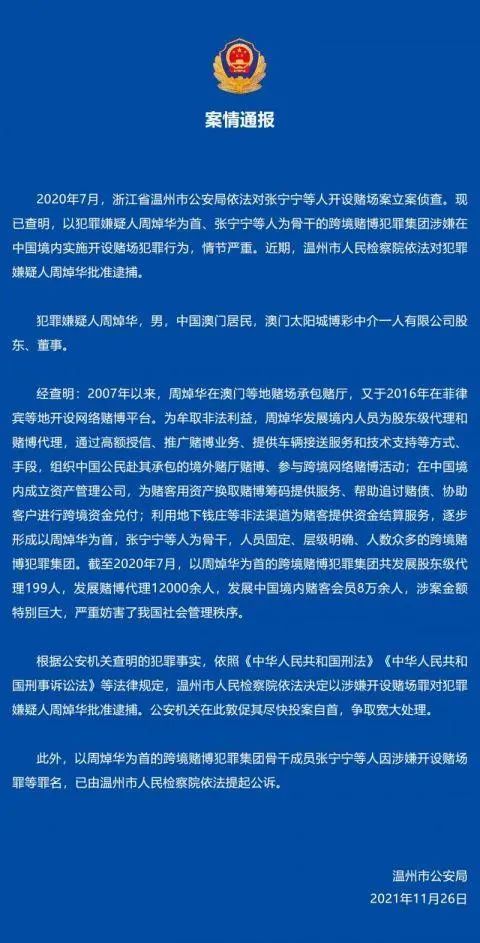 案情通报

2020年7月，浙江省温州市公安局依法对张宁宁等人开设赌场案立案侦查。现已查明，以犯罪嫌疑人周焯华为首、张宁宁等人为骨干的跨境赌博犯罪集团涉嫌在中国境内实施开设赌场犯罪行为，情节严重。近期，温州市人民检察院依法对犯罪嫌疑人周焯华批准逮捕。

犯罪嫌疑人周焯华，男，中国澳门居民，澳门太阳城博彩中介一人有限公司股东、董事。

经查明：2007年以来，周焯华在澳门等地赌场承包赌厅，又于2016年在菲律宾等地开设网络赌博平台。为牟取非法利益，周焯华发展境内人员为股东级代理和赌博代理，通过高额授信、推广赌博业务、提供车辆接送服务和技术支持等方式、手段，组织中国公民赴其承包的境外赌厅赌博、参与跨境网络赌博活动；在中国境内成立资产管理公司，为赌客用资产换取赌博筹码提供服务、帮助追讨赌债、协助客户进行跨境资金兑付；利用地下钱庄等非法渠道为赌客提供资金结算服务，逐步形成以周焯华为首，张宁宁等人为骨干，人员固定、层级明确、人数众多的跨境赌博犯罪集团。截至2020年7月，以周焯华为首的跨境赌博犯罪集团共发展股东级代理199人，发展赌博代理12000余人，发展中国境内赌客会员8万余人，涉案金额特别巨大，严重妨害了我国社会管理秩序。

根据公安机关查明的犯罪事实，依照《中华人民共和国刑法》《中华人民共和国刑事诉讼法》等法律规定，温州市人民检察院依法决定以涉嫌开设赌场罪对犯罪嫌疑人周焯华批准逮捕。公安机关在此敦促其尽快投案自首，争取宽大处理。

此外，以周焯华为首的跨境赌博犯罪集团骨干成员张宁宁等人因涉嫌开设赌场罪等罪名，已由温州市人民检察院依法提起公诉。

温州市公安局
2021年11月26日